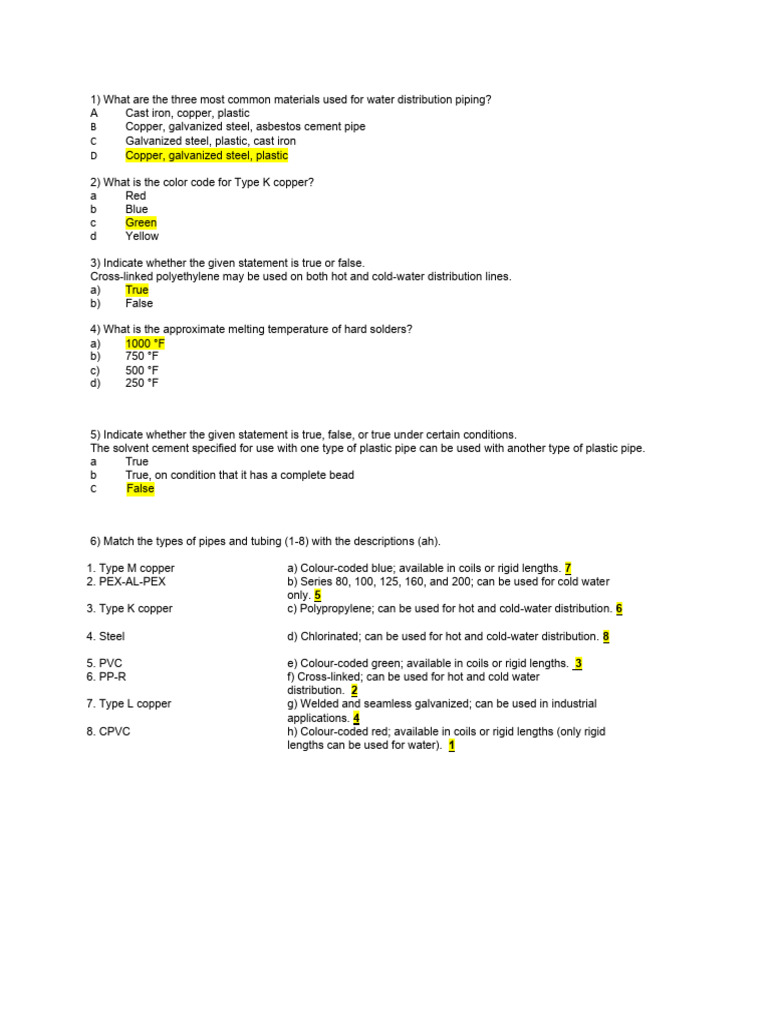 1) What are the three most common materials used for water distribution piping?
A Cast iron, copper, plastic
B Copper, galvanized steel, asbestos cement pipe
C Galvanized steel, plastic, cast iron
D Copper, galvanized steel, plastic

2) What is the color code for Type K copper?
a Red
b Blue
c Green
d Yellow

3) Indicate whether the given statement is true or false.
Cross-linked polyethylene may be used on both hot and cold-water distribution lines.
a) True
b) False

4) What is the approximate melting temperature of hard solders?
a) 1000 °F
b) 750 °F
c) 500 °F
d) 250 °F

5) Indicate whether the given statement is true, false, or true under certain conditions.
The solvent cement specified for use with one type of plastic pipe can be used with another type of plastic pipe.
a True
b True, on condition that it has a complete bead
c False

6) Match the types of pipes and tubing (1-8) with the descriptions (ah).

1. Type M copper
2. PEX-AL-PEX
3. Type K copper
4. Steel
5. PVC
6. PP-R
7. Type L copper
8. CPVC

a) Colour-coded blue; available in coils or rigid lengths. 7
b) Series 80, 100, 125, 160, and 200; can be used for cold water only. 5
c) Polypropylene; can be used for hot and cold-water distribution. 6
d) Chlorinated; can be used for hot and cold-water distribution. 8
e) Colour-coded green; available in coils or rigid lengths. 3
f) Cross-linked; can be used for hot and cold water distribution. 2
g) Welded and seamless galvanized; can be used in industrial applications. 4
h) Colour-coded red; available in coils or rigid lengths (only rigid lengths can be used for water). 1